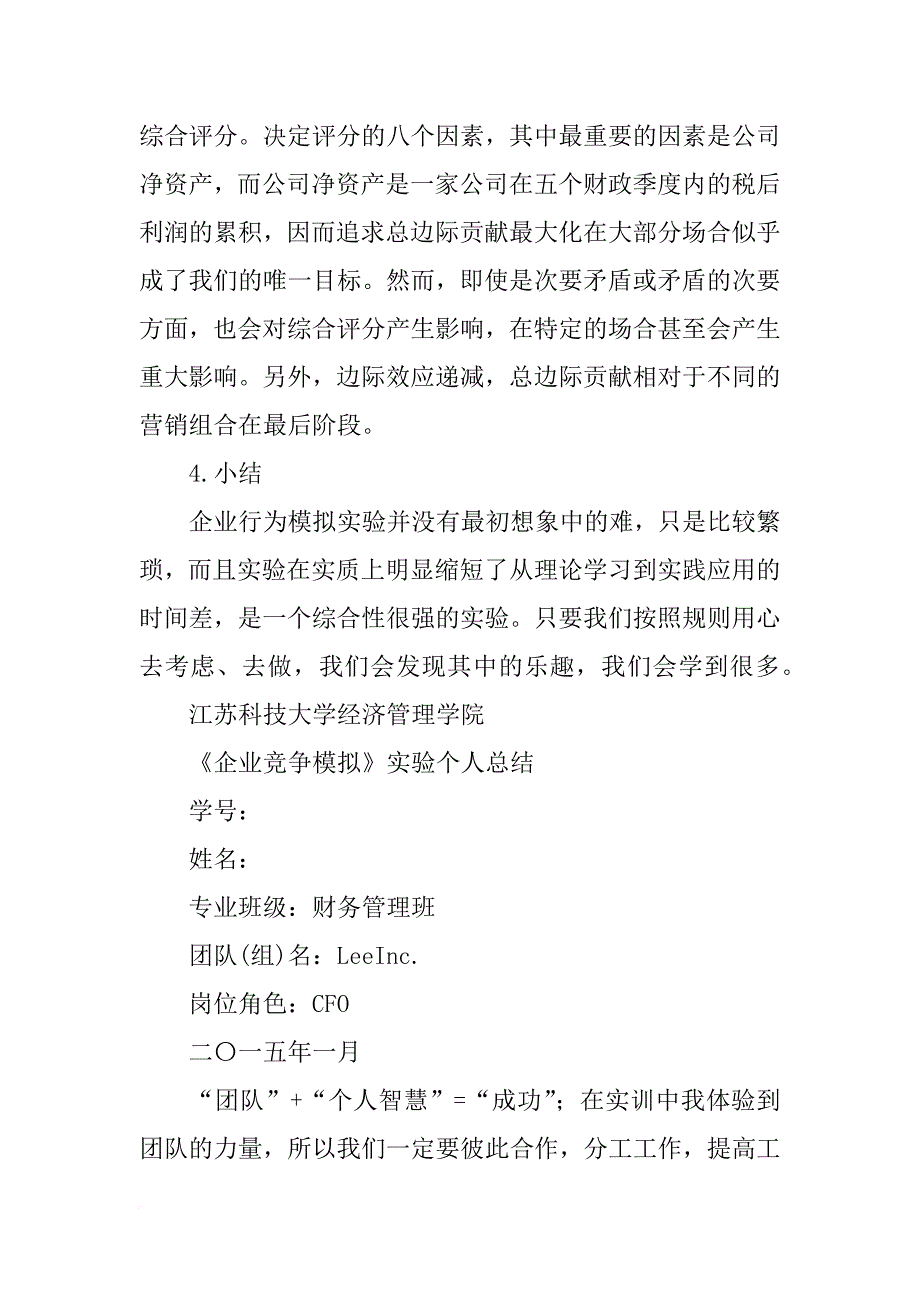 综合评分。决定评分的八个因素，其中最重要的因素是公司净资产，而公司净资产是一家公司在五个财政季度内的税后利润的累积，因而追求总边际贡献最大化在大部分场合似乎成了我们的唯一目标。然而，即使是次要矛盾或矛盾的次要方面，也会对综合评分产生影响，在特定的场合甚至会产生重大影响。另外，边际效应递减，总边际贡献相对于不同的营销组合在最后阶段。

4.小结

企业行为模拟实验并没有最初想象中的难，只是比较繁琐，而且实验在实质上明显缩短了从理论学习到实践应用的时间差，是一个综合性很强的实验。只要我们按照规则用心去考虑、去做，我们会发现其中的乐趣，我们会学到很多。

江苏科技大学经济管理学院

《企业竞争模拟》实验个人总结

学号：

姓名：

专业班级：财务管理班

团队(组)名：LeeInc.

岗位角色：CFO

二〇一五年一月

“团队”+“个人智慧”=“成功”；在实训中我体验到团队的力量，所以我们一定要彼此合作，分工工作，提高工